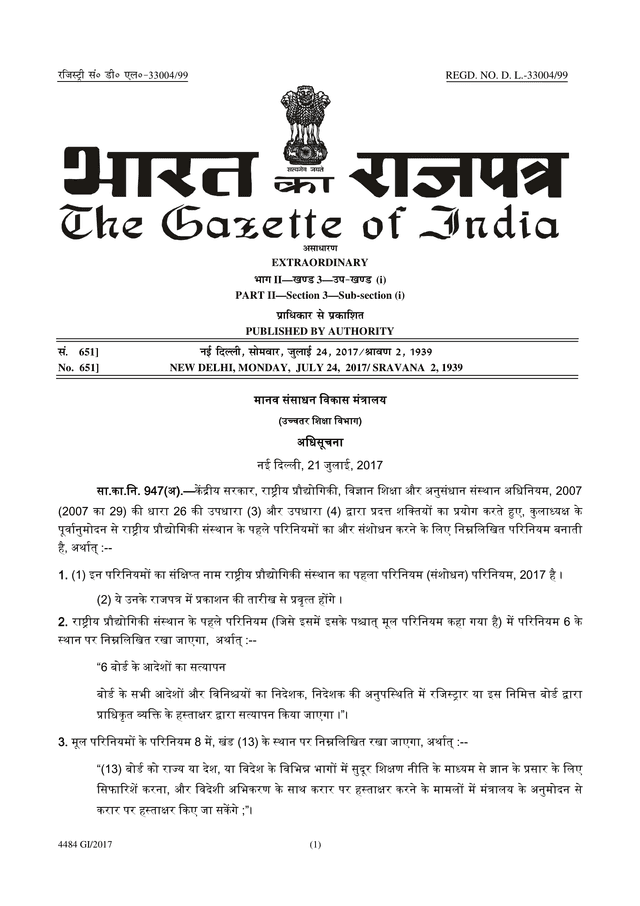 रजिस्ट्री सं० डी० एल०-33004/99 REGD. NO. D. L.-33004/99

सत्यमेव जयते

भारत का राजपत्र
The Gazette of India

असाधारण
EXTRAORDINARY
भाग II—खण्ड 3—उप-खण्ड (i)
PART II—Section 3—Sub-section (i)
प्राधिकार से प्रकाशित
PUBLISHED BY AUTHORITY

सं. 651] नई दिल्ली, सोमवार, जुलाई 24, 2017/श्रावण 2, 1939
No. 651] NEW DELHI, MONDAY, JULY 24, 2017/ SRAVANA 2, 1939

मानव संसाधन विकास मंत्रालय
(उच्चतर शिक्षा विभाग)
अधिसूचना
नई दिल्ली, 21 जुलाई, 2017

सा.का.नि. 947(अ).—केंद्रीय सरकार, राष्ट्रीय प्रौद्योगिकी, विज्ञान शिक्षा और अनुसंधान संस्थान अधिनियम, 2007 (2007 का 29) की धारा 26 की उपधारा (3) और उपधारा (4) द्वारा प्रदत्त शक्तियों का प्रयोग करते हुए, कुलाध्यक्ष के पूर्वानुमोदन से राष्ट्रीय प्रौद्योगिकी संस्थान के पहले परिनियमों का और संशोधन करने के लिए निम्नलिखित परिनियम बनाती है, अर्थात् :--

1. (1) इन परिनियमों का संक्षिप्त नाम राष्ट्रीय प्रौद्योगिकी संस्थान का पहला परिनियम (संशोधन) परिनियम, 2017 है।

(2) ये उनके राजपत्र में प्रकाशन की तारीख से प्रवृत्त होंगे।

2. राष्ट्रीय प्रौद्योगिकी संस्थान के पहले परिनियम (जिसे इसमें इसके पश्चात् मूल परिनियम कहा गया है) में परिनियम 6 के स्थान पर निम्नलिखित रखा जाएगा, अर्थात् :--

"6 बोर्ड के आदेशों का सत्यापन

बोर्ड के सभी आदेशों और विनिश्चयों का निदेशक, निदेशक की अनुपस्थिति में रजिस्ट्रार या इस निमित्त बोर्ड द्वारा प्राधिकृत व्यक्ति के हस्ताक्षर द्वारा सत्यापन किया जाएगा।"।

3. मूल परिनियमों के परिनियम 8 में, खंड (13) के स्थान पर निम्नलिखित रखा जाएगा, अर्थात् :--

"(13) बोर्ड को राज्य या देश, या विदेश के विभिन्न भागों में सुदूर शिक्षण नीति के माध्यम से ज्ञान के प्रसार के लिए सिफारिशें करना, और विदेशी अभिकरण के साथ करार पर हस्ताक्षर करने के मामलों में मंत्रालय के अनुमोदन से करार पर हस्ताक्षर किए जा सकेंगे ;"।

4484 GI/2017 (1)